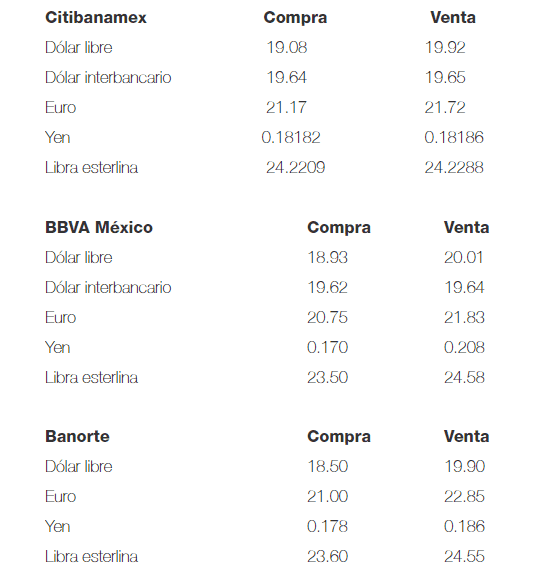 | Citibanamex | Compra | Venta |
|---|---|---|
| Dólar libre | 19.08 | 19.92 |
| Dólar interbancario | 19.64 | 19.65 |
| Euro | 21.17 | 21.72 |
| Yen | 0.18182 | 0.18186 |
| Libra esterlina | 24.2209 | 24.2288 |

| BBVA México | Compra | Venta |
|---|---|---|
| Dólar libre | 18.93 | 20.01 |
| Dólar interbancario | 19.62 | 19.64 |
| Euro | 20.75 | 21.83 |
| Yen | 0.170 | 0.208 |
| Libra esterlina | 23.50 | 24.58 |

| Banorte | Compra | Venta |
|---|---|---|
| Dólar libre | 18.50 | 19.90 |
| Euro | 21.00 | 22.85 |
| Yen | 0.178 | 0.186 |
| Libra esterlina | 23.60 | 24.55 |